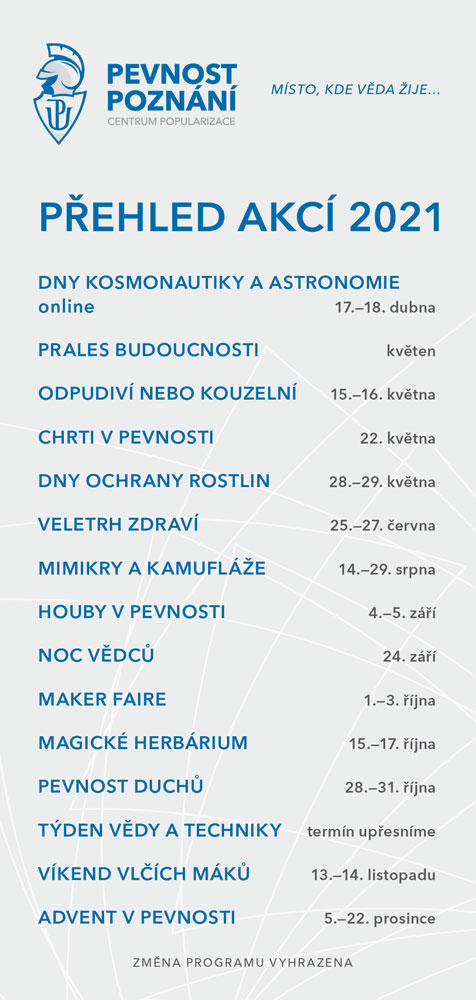 PEVNOST POZNÁNÍ
CENTRUM POPULARIZACE

MÍSTO, KDE VĚDA ŽIJE...

PŘEHLED AKCÍ 2021

DNY KOSMONAUTIKY A ASTRONOMIE online 17.–18. dubna

PRALES BUDOUCNOSTI květen

ODPUDIVÍ NEBO KOUZELNÍ 15.–16. května

CHRTI V PEVNOSTI 22. května

DNY OCHRANY ROSTLIN 28.–29. května

VELETRH ZDRAVÍ 25.–27. června

MIMIKRY A KAMUFLÁŽE 14.–29. srpna

HOUBY V PEVNOSTI 4.–5. září

NOC VĚDCŮ 24. září

MAKER FAIRE 1.–3. října

MAGICKÉ HERBÁRIUM 15.–17. října

PEVNOST DUCHŮ 28.–31. října

TÝDEN VĚDY A TECHNIKY termín upřesníme

VÍKEND VLČÍCH MÁKŮ 13.–14. listopadu

ADVENT V PEVNOSTI 5.–22. prosince

ZMĚNA PROGRAMU VYHRAZENA